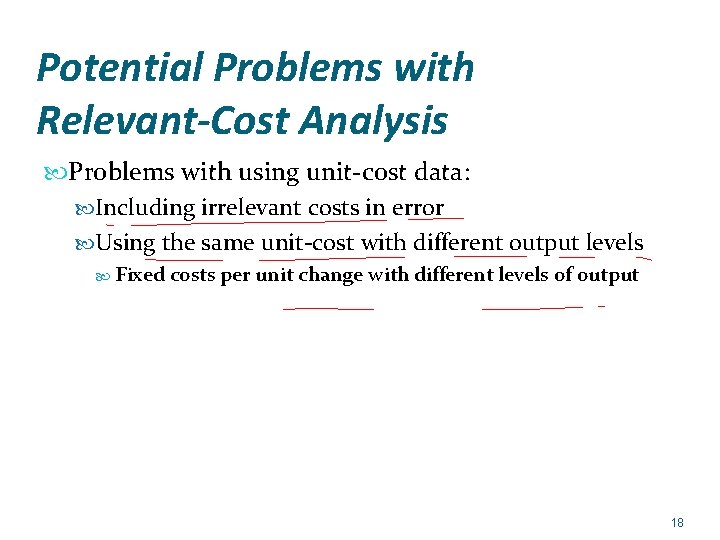 Potential Problems with Relevant-Cost Analysis

Problems with using unit-cost data:

Including irrelevant costs in error

Using the same unit-cost with different output levels

Fixed costs per unit change with different levels of output

18